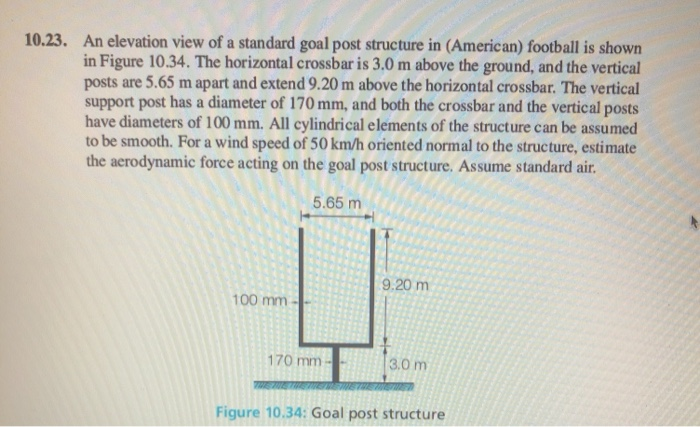 10.23. An elevation view of a standard goal post structure in (American) football is shown in Figure 10.34. The horizontal crossbar is 3.0 m above the ground, and the vertical posts are 5.65 m apart and extend 9.20 m above the horizontal crossbar. The vertical support post has a diameter of 170 mm, and both the crossbar and the vertical posts have diameters of 100 mm. All cylindrical elements of the structure can be assumed to be smooth. For a wind speed of 50 km/h oriented normal to the structure, estimate the aerodynamic force acting on the goal post structure. Assume standard air.

5.65 m

9.20 m

100 mm

170 mm

3.0 m

Figure 10.34: Goal post structure